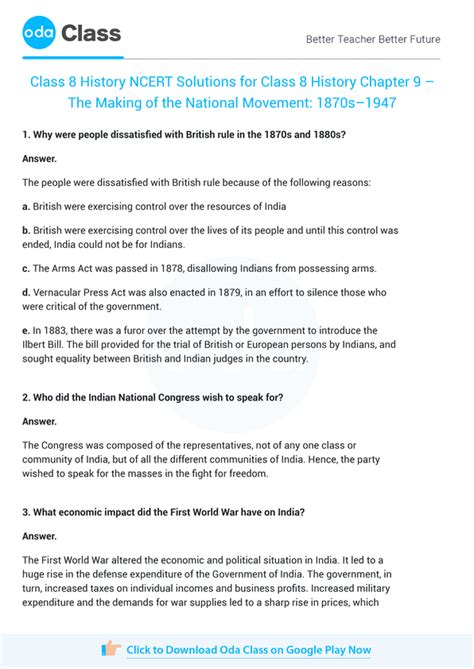 oda Class

Better Teacher Better Future

Class 8 History NCERT Solutions for Class 8 History Chapter 9 – The Making of the National Movement: 1870s–1947

1. Why were people dissatisfied with British rule in the 1870s and 1880s?

Answer.

The people were dissatisfied with British rule because of the following reasons:

a. British were exercising control over the resources of India

b. British were exercising control over the lives of its people and until this control was ended, India could not be for Indians.

c. The Arms Act was passed in 1878, disallowing Indians from possessing arms.

d. Vernacular Press Act was also enacted in 1879, in an effort to silence those who were critical of the government.

e. In 1883, there was a furor over the attempt by the government to introduce the Ilbert Bill. The bill provided for the trial of British or European persons by Indians, and sought equality between British and Indian judges in the country.

2. Who did the Indian National Congress wish to speak for?

Answer.

The Congress was composed of the representatives, not of any one class or community of India, but of all the different communities of India. Hence, the party wished to speak for the masses in the fight for freedom.

3. What economic impact did the First World War have on India?

Answer.

The First World War altered the economic and political situation in India. It led to a huge rise in the defense expenditure of the Government of India. The government, in turn, increased taxes on individual incomes and business profits. Increased military expenditure and the demands for war supplies led to a sharp rise in prices, which

Click to Download Oda Class on Google Play Now